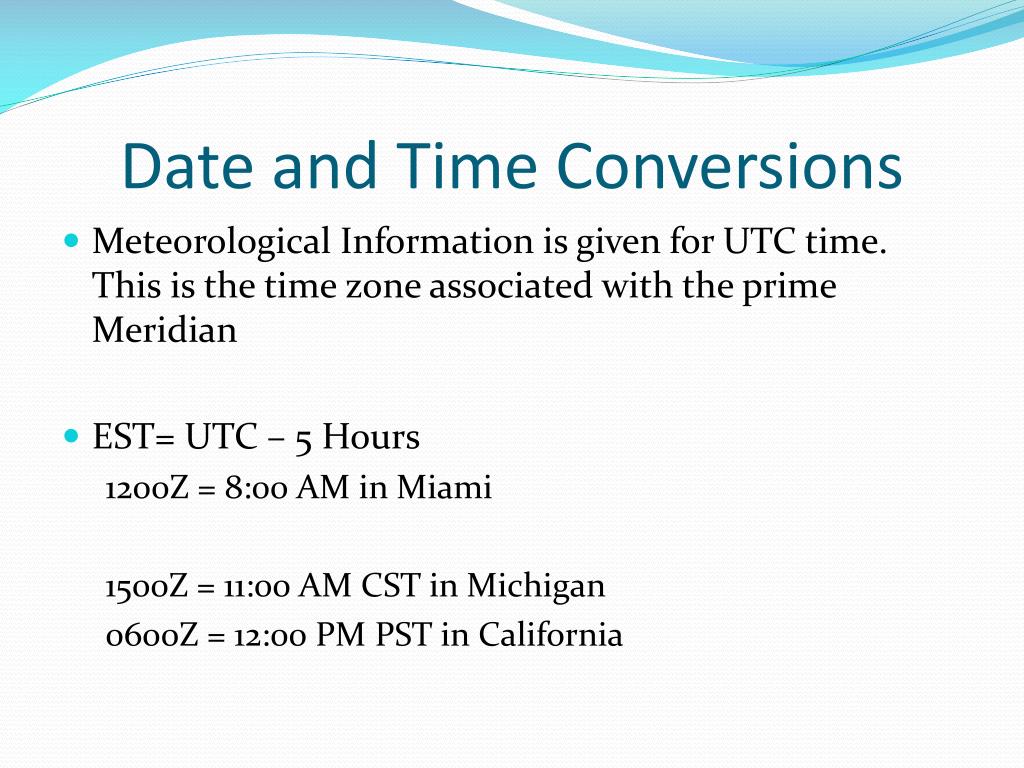 Date and Time Conversions

Meteorological Information is given for UTC time. This is the time zone associated with the prime Meridian

EST= UTC – 5 Hours
1200Z = 8:00 AM in Miami

1500Z = 11:00 AM CST in Michigan
0600Z = 12:00 PM PST in California